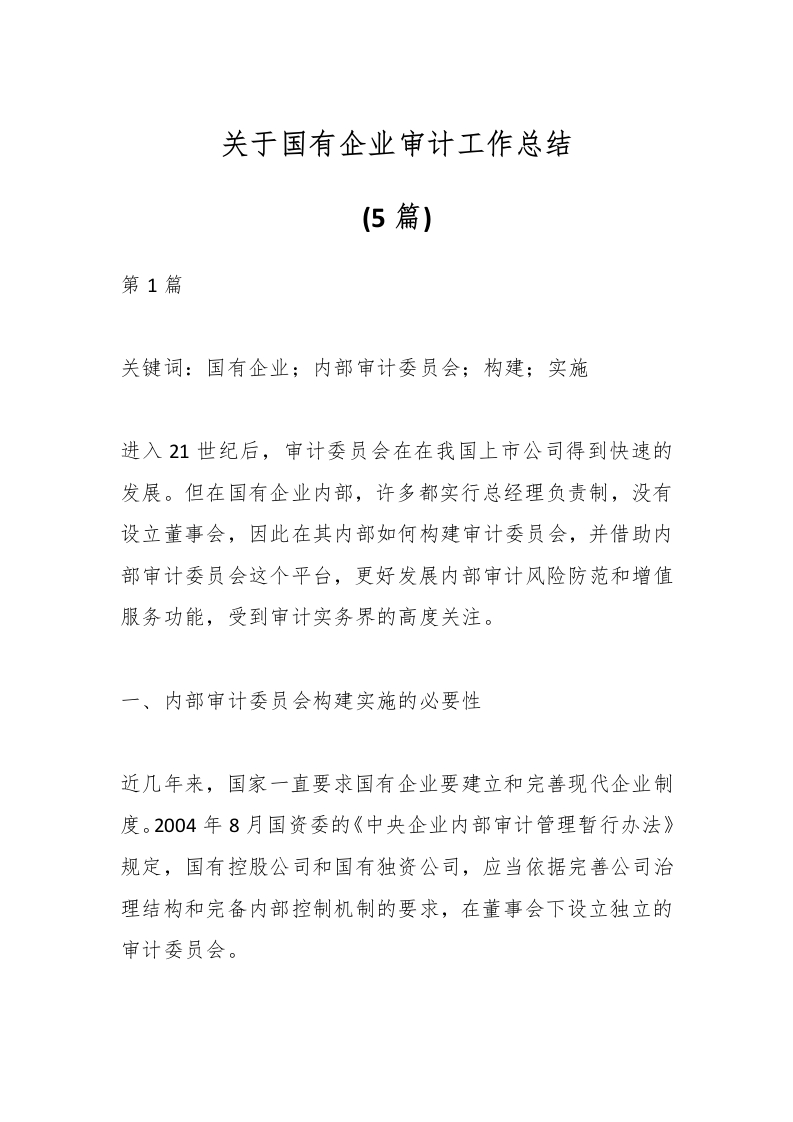 关于国有企业审计工作总结

(5 篇)

第 1 篇

关键词：国有企业；内部审计委员会；构建；实施

进入 21 世纪后，审计委员会在在我国上市公司得到快速的发展。但在国有企业内部，许多都实行总经理负责制，没有设立董事会，因此在其内部如何构建审计委员会，并借助内部审计委员会这个平台，更好发展内部审计风险防范和增值服务功能，受到审计实务界的高度关注。

一、内部审计委员会构建实施的必要性

近几年来，国家一直要求国有企业要建立和完善现代企业制度。2004 年 8 月国资委的《中央企业内部审计管理暂行办法》规定，国有控股公司和国有独资公司，应当依据完善公司治理结构和完备内部控制机制的要求，在董事会下设立独立的审计委员会。